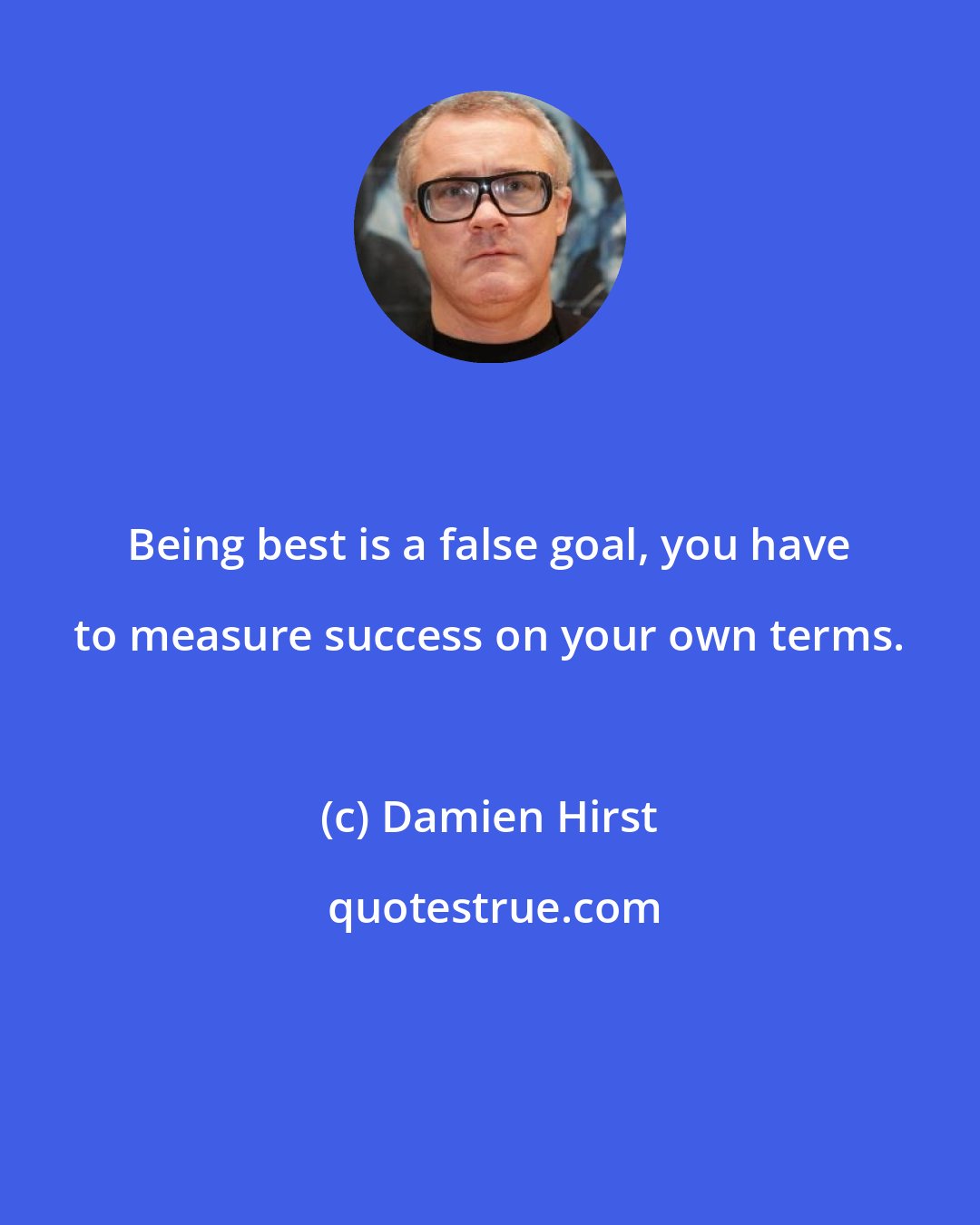 Being best is a false goal, you have to measure success on your own terms.

(c) Damien Hirst

quotestrue.com